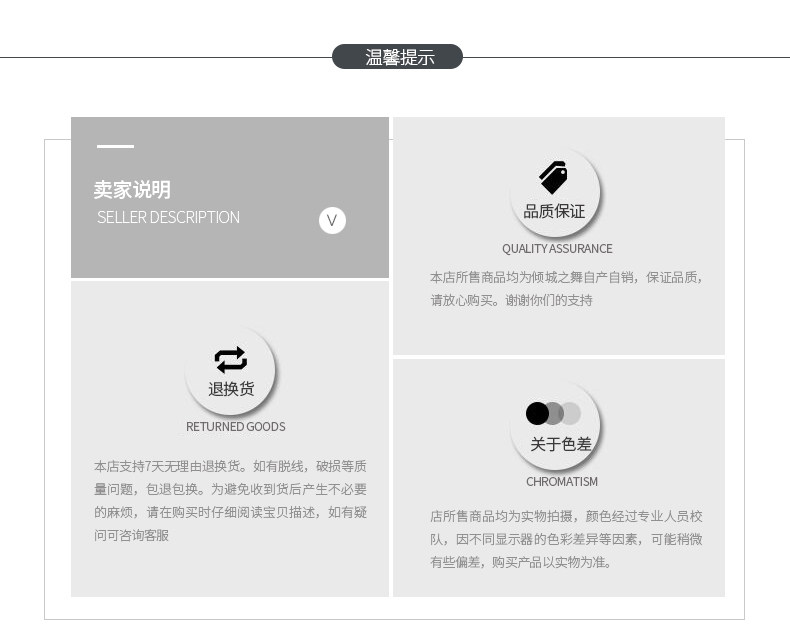 温馨提示

卖家说明
SELLER DESCRIPTION
V

退换货
RETURNED GOODS

本店支持7天无理由退换货。如有脱线，破损等质量问题，包退包换。为避免收到货后产生不必要的麻烦，请在购买时仔细阅读宝贝描述，如有疑问可咨询客服

品质保证
QUALITY ASSURANCE

本店所售商品均为倾城之舞自产自销，保证品质，请放心购买。谢谢你们的支持

关于色差
CHROMATISM

店所售商品均为实物拍摄，颜色经过专业人员校队，因不同显示器的色彩差异等因素，可能稍微有些偏差，购买产品以实物为准。